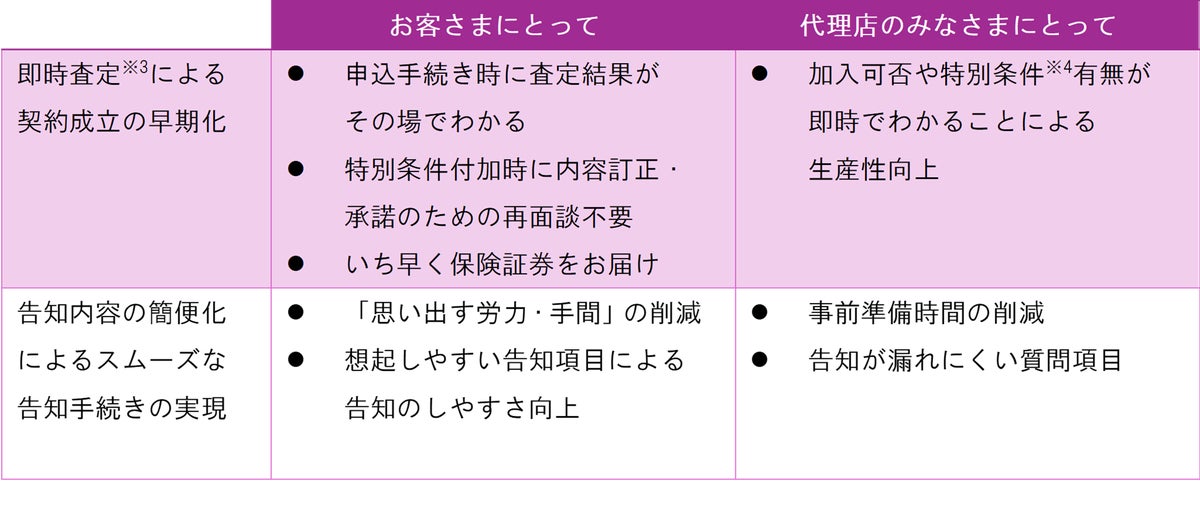 |  | お客さまにとって | 代理店のみなさまにとって |
|---|---|---|
| 即時査定$^{※3}$による契約成立の早期化 | • 申込手続き時に査定結果がその場でわかる • 特別条件付加時に内容訂正・承諾のための再面談不要 • いち早く保険証券をお届け | • 加入可否や特別条件$^{※4}$有無が即時でわかることによる生産性向上 |
| 告知内容の簡便化によるスムーズな告知手続きの実現 | • 「思い出す労力・手間」の削減 • 想起しやすい告知項目による告知のしやすさ向上 | • 事前準備時間の削減 • 告知が漏れにくい質問項目 |